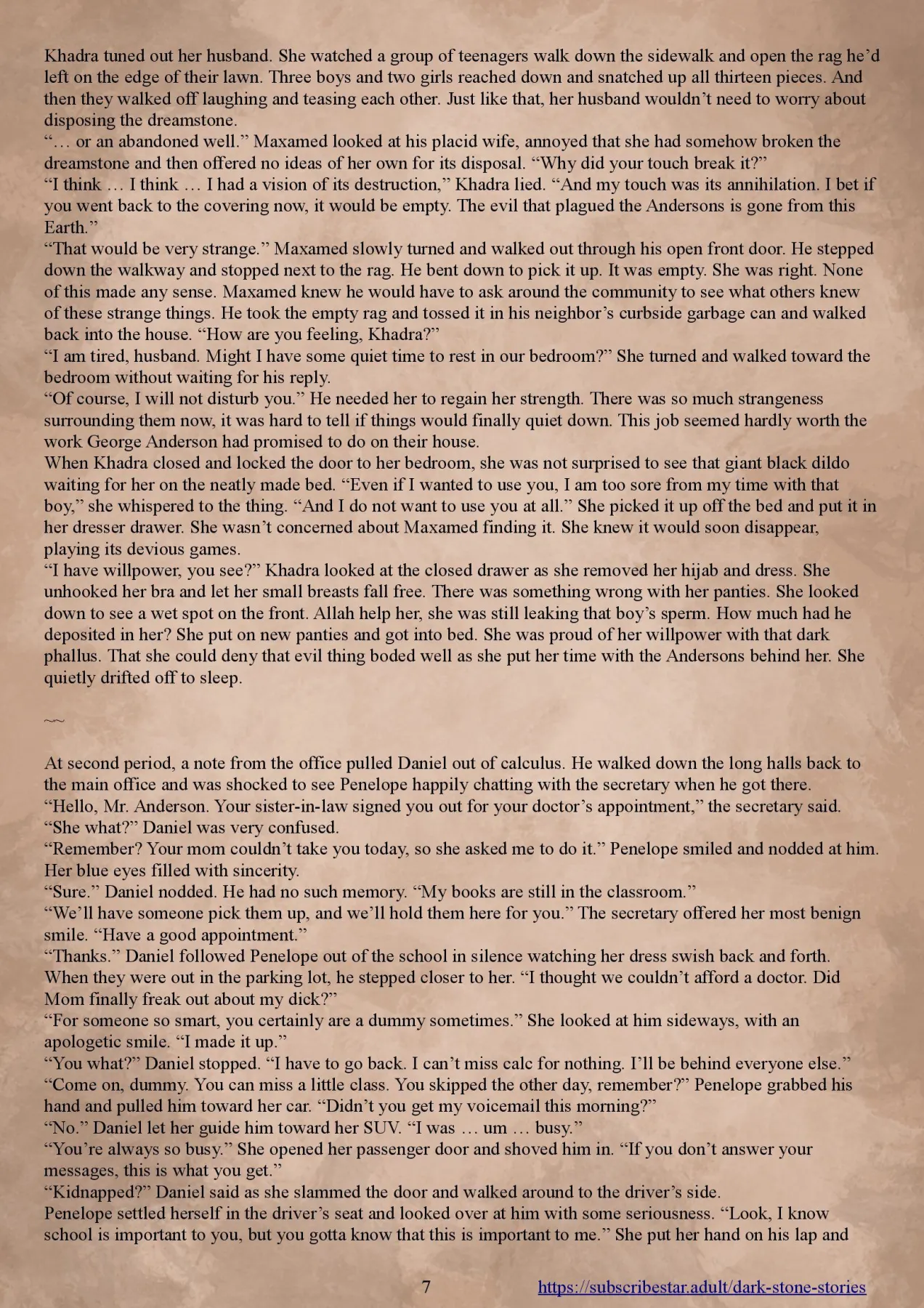 Khadra tuned out her husband. She watched a group of teenagers walk down the sidewalk and open the rag he'd left on the edge of their lawn. Three boys and two girls reached down and snatched up all thirteen pieces. And then they walked off laughing and teasing each other. Just like that, her husband wouldn't need to worry about disposing the dreamstone.

"… or an abandoned well." Maxamed looked at his placid wife, annoyed that she had somehow broken the dreamstone and then offered no ideas of her own for its disposal. "Why did your touch break it?"

"I think … I think … I had a vision of its destruction," Khadra lied. "And my touch was its annihilation. I bet if you went back to the covering now, it would be empty. The evil that plagued the Andersons is gone from this Earth."

"That would be very strange." Maxamed slowly turned and walked out through his open front door. He stepped down the walkway and stopped next to the rag. He bent down to pick it up. It was empty. She was right. None of this made any sense. Maxamed knew he would have to ask around the community to see what others knew of these strange things. He took the empty rag and tossed it in his neighbor's curbside garbage can and walked back into the house. "How are you feeling, Khadra?"

"I am tired, husband. Might I have some quiet time to rest in our bedroom?" She turned and walked toward the bedroom without waiting for his reply.

"Of course, I will not disturb you." He needed her to regain her strength. There was so much strangeness surrounding them now, it was hard to tell if things would finally quiet down. This job seemed hardly worth the work George Anderson had promised to do on their house.

When Khadra closed and locked the door to her bedroom, she was not surprised to see that giant black dildo waiting for her on the neatly made bed. "Even if I wanted to use you, I am too sore from my time with that boy," she whispered to the thing. "And I do not want to use you at all." She picked it up off the bed and put it in her dresser drawer. She wasn't concerned about Maxamed finding it. She knew it would soon disappear, playing its devious games.

"I have willpower, you see?" Khadra looked at the closed drawer as she removed her hijab and dress. She unhooked her bra and let her small breasts fall free. There was something wrong with her panties. She looked down to see a wet spot on the front. Allah help her, she was still leaking that boy's sperm. How much had he deposited in her? She put on new panties and got into bed. She was proud of her willpower with that dark phallus. That she could deny that evil thing boded well as she put her time with the Andersons behind her. She quietly drifted off to sleep.

~~

At second period, a note from the office pulled Daniel out of calculus. He walked down the long halls back to the main office and was shocked to see Penelope happily chatting with the secretary when he got there.

"Hello, Mr. Anderson. Your sister-in-law signed you out for your doctor's appointment," the secretary said.

"She what?" Daniel was very confused.

"Remember? Your mom couldn't take you today, so she asked me to do it." Penelope smiled and nodded at him. Her blue eyes filled with sincerity.

"Sure." Daniel nodded. He had no such memory. "My books are still in the classroom."

"We'll have someone pick them up, and we'll hold them here for you." The secretary offered her most benign smile. "Have a good appointment."

"Thanks." Daniel followed Penelope out of the school in silence watching her dress swish back and forth. When they were out in the parking lot, he stepped closer to her. "I thought we couldn't afford a doctor. Did Mom finally freak out about my dick?"

"For someone so smart, you certainly are a dummy sometimes." She looked at him sideways, with an apologetic smile. "I made it up."

"You what?" Daniel stopped. "I have to go back. I can't miss calc for nothing. I'll be behind everyone else."

"Come on, dummy. You can miss a little class. You skipped the other day, remember?" Penelope grabbed his hand and pulled him toward her car. "Didn't you get my voicemail this morning?"

"No." Daniel let her guide him toward her SUV. "I was … um … busy."

"You're always so busy." She opened her passenger door and shoved him in. "If you don't answer your messages, this is what you get."

"Kidnapped?" Daniel said as she slammed the door and walked around to the driver's side.

Penelope settled herself in the driver's seat and looked over at him with some seriousness. "Look, I know school is important to you, but you gotta know that this is important to me." She put her hand on his lap and

7 https://subscribestar.adult/dark-stone-stories